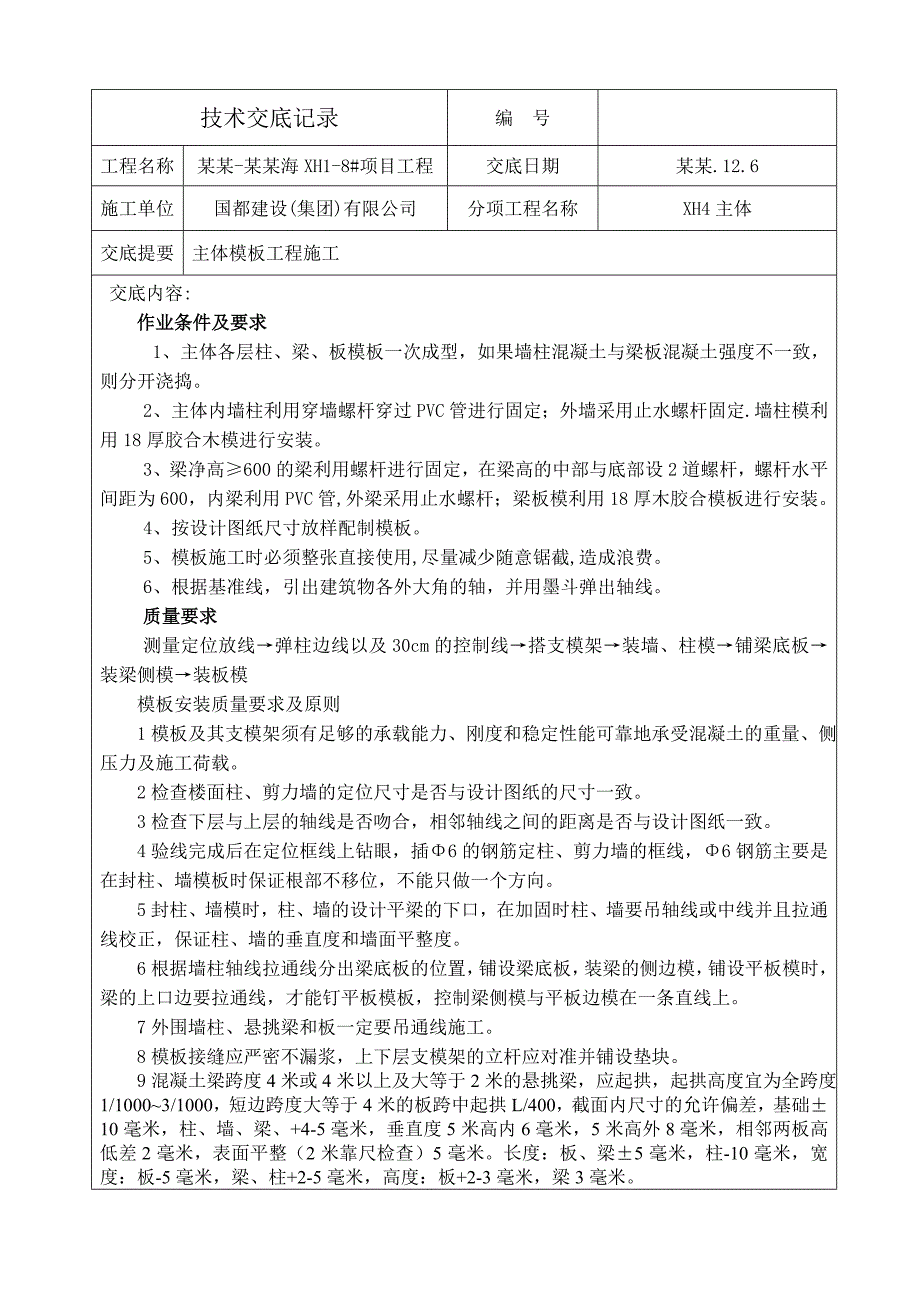 | 技术交底记录 | | 编　号 | |
|---|---|---|---|
| 工程名称 | 某某-某某海 XH1-8#项目工程 | 交底日期 | 某某.12.6 |
| 施工单位 | 国都建设(集团)有限公司 | 分项工程名称 | XH4 主体 |
| 交底提要 | 主体模板工程施工 | | |

交底内容:

作业条件及要求

1、主体各层柱、梁、板模板一次成型，如果墙柱混凝土与梁板混凝土强度不一致，则分开浇捣。

2、主体内墙柱利用穿墙螺杆穿过 PVC 管进行固定；外墙采用止水螺杆固定.墙柱模利用 18 厚胶合木模进行安装。

3、梁净高≥600 的梁利用螺杆进行固定，在梁高的中部与底部设 2 道螺杆，螺杆水平间距为 600，内梁利用 PVC 管,外梁采用止水螺杆；梁板模利用 18 厚木胶合模板进行安装。

4、按设计图纸尺寸放样配制模板。

5、模板施工时必须整张直接使用,尽量减少随意锯截，造成浪费。

6、根据基准线，引出建筑物各外大角的轴，并用墨斗弹出轴线。

质量要求

测量定位放线→弹柱边线以及 30cm 的控制线→搭支模架→装墙、柱模→铺梁底板→装梁侧模→装板模

模板安装质量要求及原则

1 模板及其支模架须有足够的承载能力、刚度和稳定性能可靠地承受混凝土的重量、侧压力及施工荷载。

2 检查楼面柱、剪力墙的定位尺寸是否与设计图纸的尺寸一致。

3 检查下层与上层的轴线是否吻合，相邻轴线之间的距离是否与设计图纸一致。

4 验线完成后在定位框线上钻眼，插Φ6 的钢筋定柱、剪力墙的框线，Φ6 钢筋主要是在封柱、墙模板时保证根部不移位，不能只做一个方向。

5 封柱、墙模时，柱、墙的设计平梁的下口，在加固时柱、墙要吊轴线或中线并且拉通线校正，保证柱、墙的垂直度和墙面平整度。

6 根据墙柱轴线拉通线分出梁底板的位置，铺设梁底板，装梁的侧边模，铺设平板模时，梁的上口边要拉通线，才能钉平板模板，控制梁侧模与平板边模在一条直线上。

7 外围墙柱、悬挑梁和板一定要吊通线施工。

8 模板接缝应严密不漏浆，上下层支模架的立杆应对准并铺设垫块。

9 混凝土梁跨度 4 米或 4 米以上及大等于 2 米的悬挑梁，应起拱，起拱高度宜为全跨度 1/1000~3/1000，短边跨度大等于 4 米的板跨中起拱 L/400，截面内尺寸的允许偏差，基础±10 毫米，柱、墙、梁、+4-5 毫米，垂直度 5 米高内 6 毫米，5 米高外 8 毫米，相邻两板高低差 2 毫米，表面平整（2 米靠尺检查）5 毫米。长度：板、梁±5 毫米，柱-10 毫米，宽度：板-5 毫米，梁、柱+2-5 毫米，高度：板+2-3 毫米，梁 3 毫米。